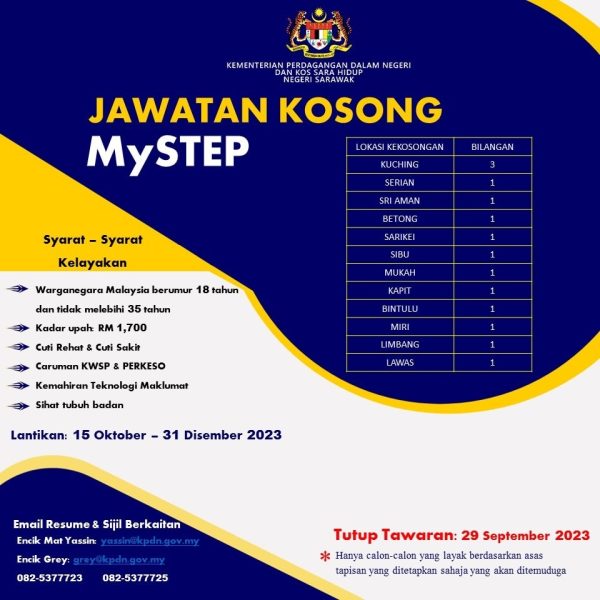 KEMENTERIAN PERDAGANGAN DALAM NEGERI
DAN KOS SARA HIDUP
NEGERI SARAWAK

JAWATAN KOSONG
MySTEP

| LOKASI KEKOSONGAN | BILANGAN |
|---|---|
| KUCHING | 3 |
| SERIAN | 1 |
| SRI AMAN | 1 |
| BETONG | 1 |
| SARIKEI | 1 |
| SIBU | 1 |
| MUKAH | 1 |
| KAPIT | 1 |
| BINTULU | 1 |
| MIRI | 1 |
| LIMBANG | 1 |
| LAWAS | 1 |

Syarat – Syarat Kelayakan

Warganegara Malaysia berumur 18 tahun dan tidak melebihi 35 tahun

Kadar upah: RM 1,700

Cuti Rehat & Cuti Sakit

Caruman KWSP & PERKESO

Kemahiran Teknologi Maklumat

Sihat tubuh badan

Lantikan: 15 Oktober – 31 Disember 2023

Email Resume & Sijil Berkaitan
Encik Mat Yassin: yassin@kpdn.gov.my
Encik Grey: grey@kpdn.gov.my
082-5377723 082-5377725

Tutup Tawaran: 29 September 2023

* Hanya calon-calon yang layak berdasarkan asas tapisan yang ditetapkan sahaja yang akan ditemuduga